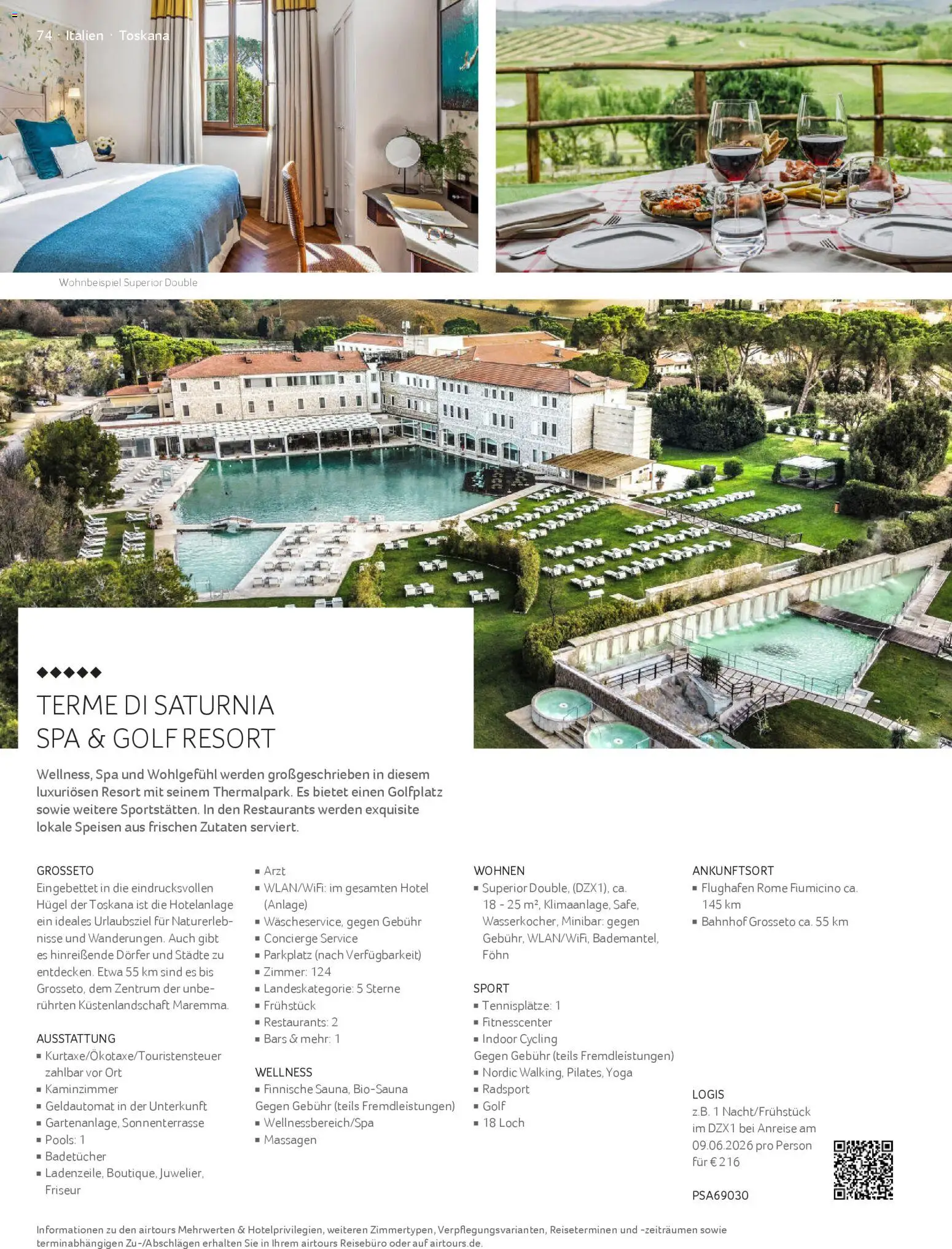 74 · Italien · Toskana

Wohnbeispiel Superior Double

◆◆◆◆◆

TERME DI SATURNIA SPA & GOLF RESORT

Wellness, Spa und Wohlgefühl werden großgeschrieben in diesem luxuriösen Resort mit seinem Thermalpark. Es bietet einen Golfplatz sowie weitere Sportstätten. In den Restaurants werden exquisite lokale Speisen aus frischen Zutaten serviert.

GROSSETO
Eingebettet in die eindrucksvollen Hügel der Toskana ist die Hotelanlage ein ideales Urlaubsziel für Naturerlebnisse und Wanderungen. Auch gibt es hinreißende Dörfer und Städte zu entdecken. Etwa 55 km sind es bis Grosseto, dem Zentrum der unberührten Küstenlandschaft Maremma.

AUSSTATTUNG
▪ Kurtaxe/Ökotaxe/Touristensteuer zahlbar vor Ort
▪ Kaminzimmer
▪ Geldautomat in der Unterkunft
▪ Gartenanlage, Sonnenterrasse
▪ Pools: 1
▪ Badetücher
▪ Ladenzeile, Boutique, Juwelier, Friseur
▪ Arzt
▪ WLAN/WiFi: im gesamten Hotel (Anlage)
▪ Wäscheservice, gegen Gebühr
▪ Concierge Service
▪ Parkplatz (nach Verfügbarkeit)
▪ Zimmer: 124
▪ Landeskategorie: 5 Sterne
▪ Frühstück
▪ Restaurants: 2
▪ Bars & mehr: 1

WELLNESS
▪ Finnische Sauna, Bio-Sauna
Gegen Gebühr (teils Fremdleistungen)
▪ Wellnessbereich/Spa
▪ Massagen

WOHNEN
▪ Superior Double, (DZX1), ca. 18 - 25 m², Klimaanlage, Safe, Wasserkocher, Minibar: gegen Gebühr, WLAN/WiFi, Bademantel, Föhn

SPORT
▪ Tennisplätze: 1
▪ Fitnesscenter
▪ Indoor Cycling
Gegen Gebühr (teils Fremdleistungen)
▪ Nordic Walking, Pilates, Yoga
▪ Radsport
▪ Golf
▪ 18 Loch

ANKUNFTSORT
▪ Flughafen Rome Fiumicino ca. 145 km
▪ Bahnhof Grosseto ca. 55 km

LOGIS
z.B. 1 Nacht/Frühstück im DZX1 bei Anreise am 09.06.2026 pro Person für € 216

PSA69030

Informationen zu den airtours Mehrwerten & Hotelprivilegien, weiteren Zimmertypen, Verpflegungsvarianten, Reiseterminen und -zeiträumen sowie terminabhängigen Zu-/Abschlägen erhalten Sie in Ihrem airtours Reisebüro oder auf airtours.de.